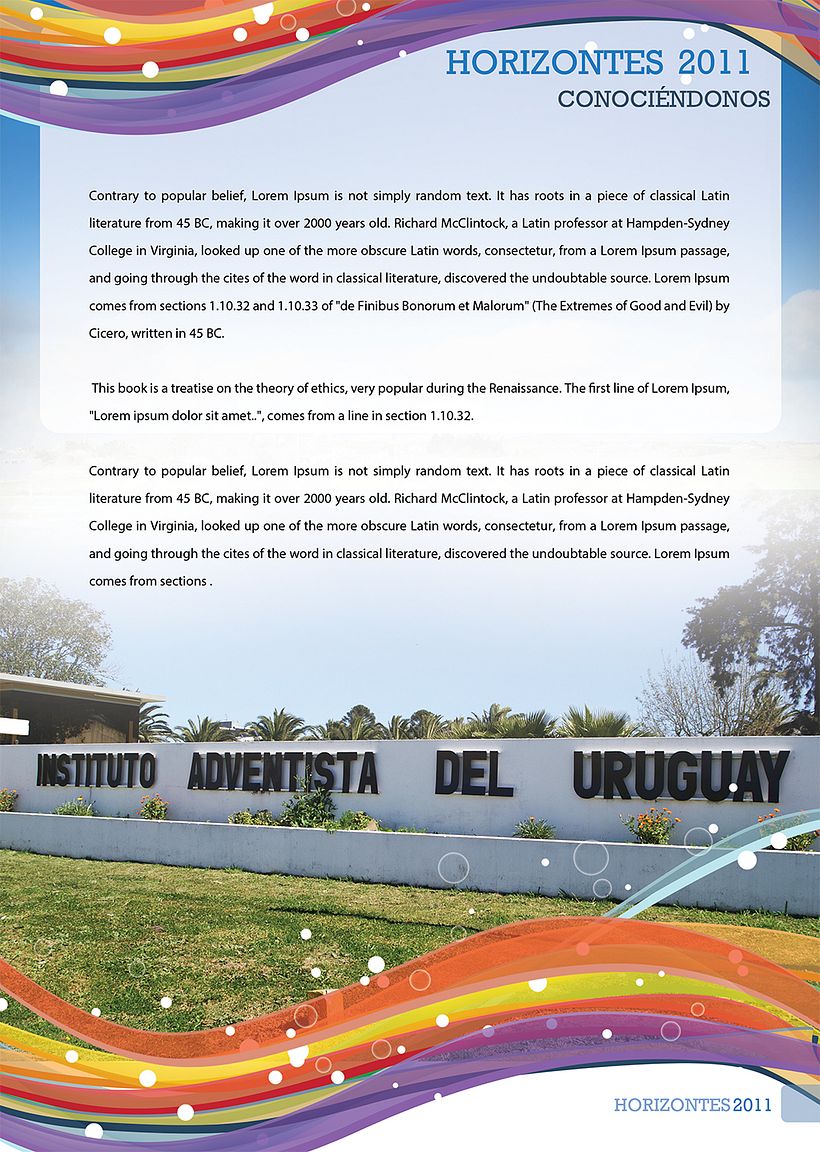 HORIZONTES 2011
CONOCIÉNDONOS

Contrary to popular belief, Lorem Ipsum is not simply random text. It has roots in a piece of classical Latin literature from 45 BC, making it over 2000 years old. Richard McClintock, a Latin professor at Hampden-Sydney College in Virginia, looked up one of the more obscure Latin words, consectetur, from a Lorem Ipsum passage, and going through the cites of the word in classical literature, discovered the undoubtable source. Lorem Ipsum comes from sections 1.10.32 and 1.10.33 of "de Finibus Bonorum et Malorum" (The Extremes of Good and Evil) by Cicero, written in 45 BC.

This book is a treatise on the theory of ethics, very popular during the Renaissance. The first line of Lorem Ipsum, "Lorem ipsum dolor sit amet..", comes from a line in section 1.10.32.

Contrary to popular belief, Lorem Ipsum is not simply random text. It has roots in a piece of classical Latin literature from 45 BC, making it over 2000 years old. Richard McClintock, a Latin professor at Hampden-Sydney College in Virginia, looked up one of the more obscure Latin words, consectetur, from a Lorem Ipsum passage, and going through the cites of the word in classical literature, discovered the undoubtable source. Lorem Ipsum comes from sections .

INSTITUTO ADVENTISTA DEL URUGUAY

HORIZONTES 2011